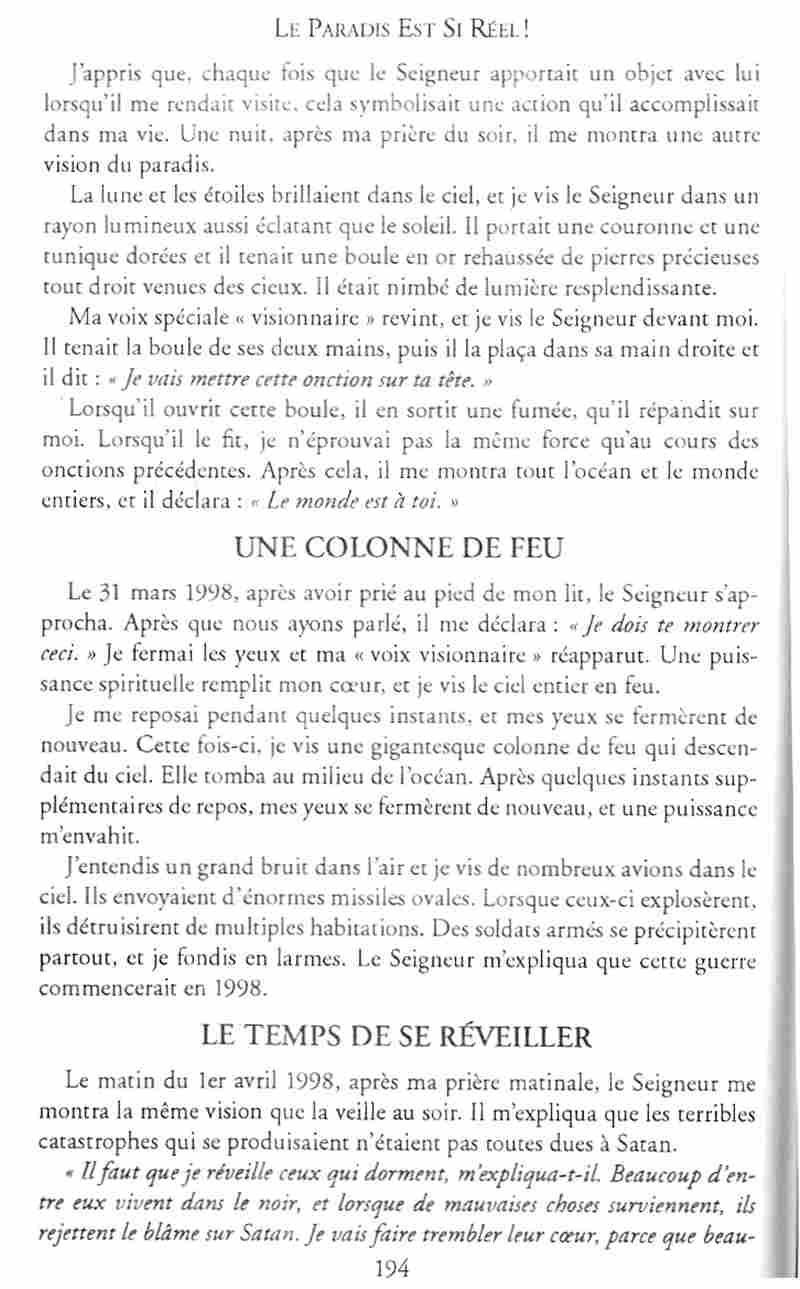 LE PARADIS EST SI RÉEL !

J'appris que, chaque fois que le Seigneur apportait un objet avec lui lorsqu'il me rendait visite, cela symbolisait une action qu'il accomplissait dans ma vie. Une nuit, après ma prière du soir, il me montra une autre vision du paradis.

La lune et les étoiles brillaient dans le ciel, et je vis le Seigneur dans un rayon lumineux aussi éclatant que le soleil. Il portait une couronne et une tunique dorées et il tenait une boule en or rehaussée de pierres précieuses tout droit venues des cieux. Il était nimbé de lumière resplendissante.

Ma voix spéciale « visionnaire » revint, et je vis le Seigneur devant moi. Il tenait la boule de ses deux mains, puis il la plaça dans sa main droite et il dit : « Je vais mettre cette onction sur ta tête. »

Lorsqu'il ouvrit cette boule, il en sortit une fumée, qu'il répandit sur moi. Lorsqu'il le fit, je n'éprouvai pas la même force qu'au cours des onctions précédentes. Après cela, il me montra tout l'océan et le monde entiers, et il déclara : « Le monde est à toi. »

UNE COLONNE DE FEU

Le 31 mars 1998, après avoir prié au pied de mon lit, le Seigneur s'approcha. Après que nous ayons parlé, il me déclara : « Je dois te montrer ceci. » Je fermai les yeux et ma « voix visionnaire » réapparut. Une puissance spirituelle remplit mon cœur, et je vis le ciel entier en feu.

Je me reposai pendant quelques instants, et mes yeux se fermèrent de nouveau. Cette fois-ci, je vis une gigantesque colonne de feu qui descendait du ciel. Elle tomba au milieu de l'océan. Après quelques instants supplémentaires de repos, mes yeux se fermèrent de nouveau, et une puissance m'envahit.

J'entendis un grand bruit dans l'air et je vis de nombreux avions dans le ciel. Ils envoyaient d'énormes missiles ovales. Lorsque ceux-ci explosèrent, ils détruisirent de multiples habitations. Des soldats armés se précipitèrent partout, et je fondis en larmes. Le Seigneur m'expliqua que cette guerre commencerait en 1998.

LE TEMPS DE SE RÉVEILLER

Le matin du 1er avril 1998, après ma prière matinale, le Seigneur me montra la même vision que la veille au soir. Il m'expliqua que les terribles catastrophes qui se produisaient n'étaient pas toutes dues à Satan.

« Il faut que je réveille ceux qui dorment, m'expliqua-t-il. Beaucoup d'entre eux vivent dans le noir, et lorsque de mauvaises choses surviennent, ils rejettent le blâme sur Satan. Je vais faire trembler leur cœur, parce que beau-

194